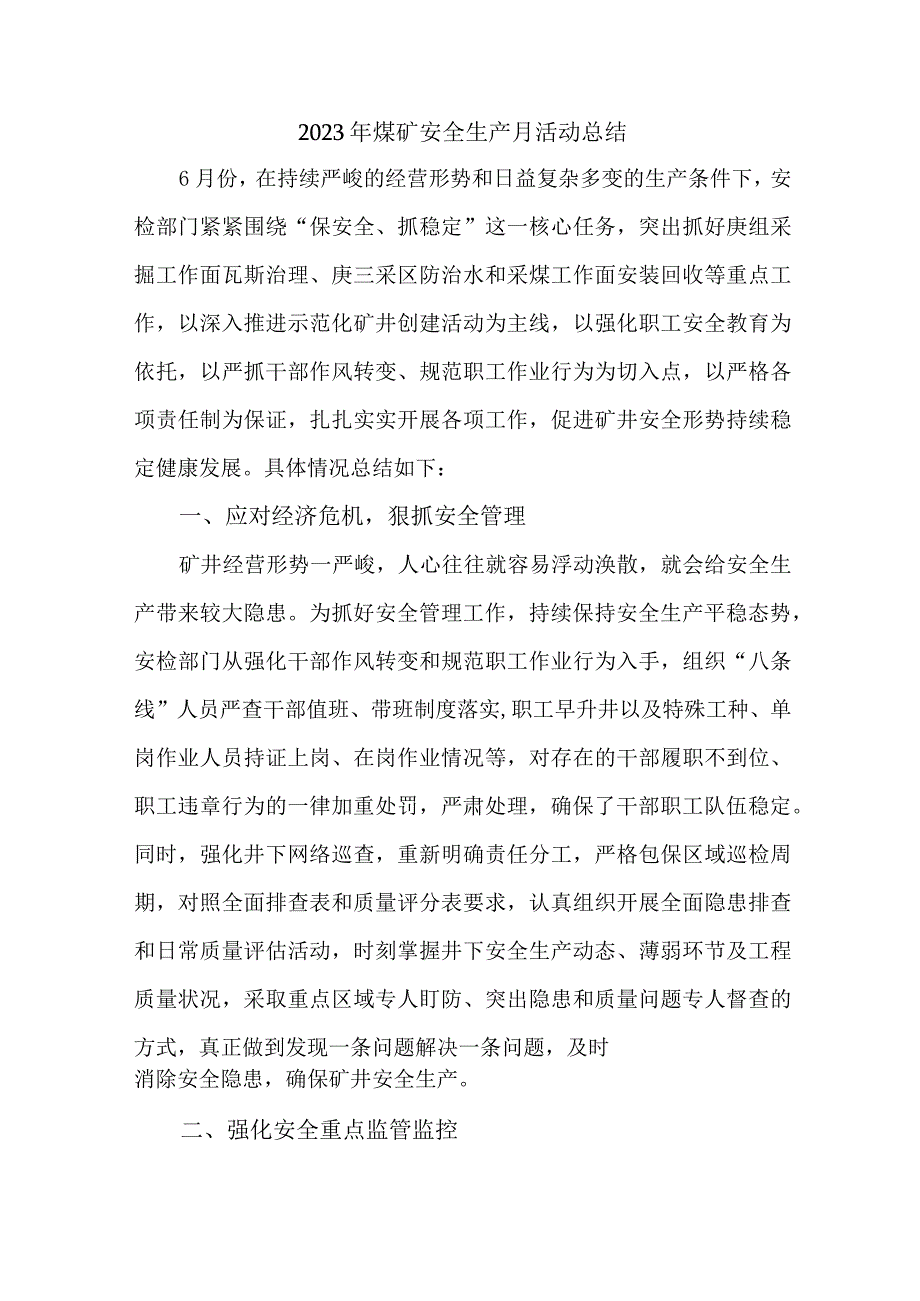 2023年煤矿安全生产月活动总结

6月份，在持续严峻的经营形势和日益复杂多变的生产条件下，安检部门紧紧围绕“保安全、抓稳定”这一核心任务，突出抓好庚组采掘工作面瓦斯治理、庚三采区防治水和采煤工作面安装回收等重点工作，以深入推进示范化矿井创建活动为主线，以强化职工安全教育为依托，以严抓干部作风转变、规范职工作业行为为切入点，以严格各项责任制为保证，扎扎实实开展各项工作，促进矿井安全形势持续稳定健康发展。具体情况总结如下：

一、应对经济危机，狠抓安全管理

矿井经营形势一严峻，人心往往就容易浮动涣散，就会给安全生产带来较大隐患。为抓好安全管理工作，持续保持安全生产平稳态势，安检部门从强化干部作风转变和规范职工作业行为入手，组织“八条线”人员严查干部值班、带班制度落实,职工早升井以及特殊工种、单岗作业人员持证上岗、在岗作业情况等，对存在的干部履职不到位、职工违章行为的一律加重处罚，严肃处理，确保了干部职工队伍稳定。同时，强化井下网络巡查，重新明确责任分工，严格包保区域巡检周期，对照全面排查表和质量评分表要求，认真组织开展全面隐患排查和日常质量评估活动，时刻掌握井下安全生产动态、薄弱环节及工程质量状况，采取重点区域专人盯防、突出隐患和质量问题专人督查的方式，真正做到发现一条问题解决一条问题，及时消除安全隐患，确保矿井安全生产。

二、强化安全重点监管监控